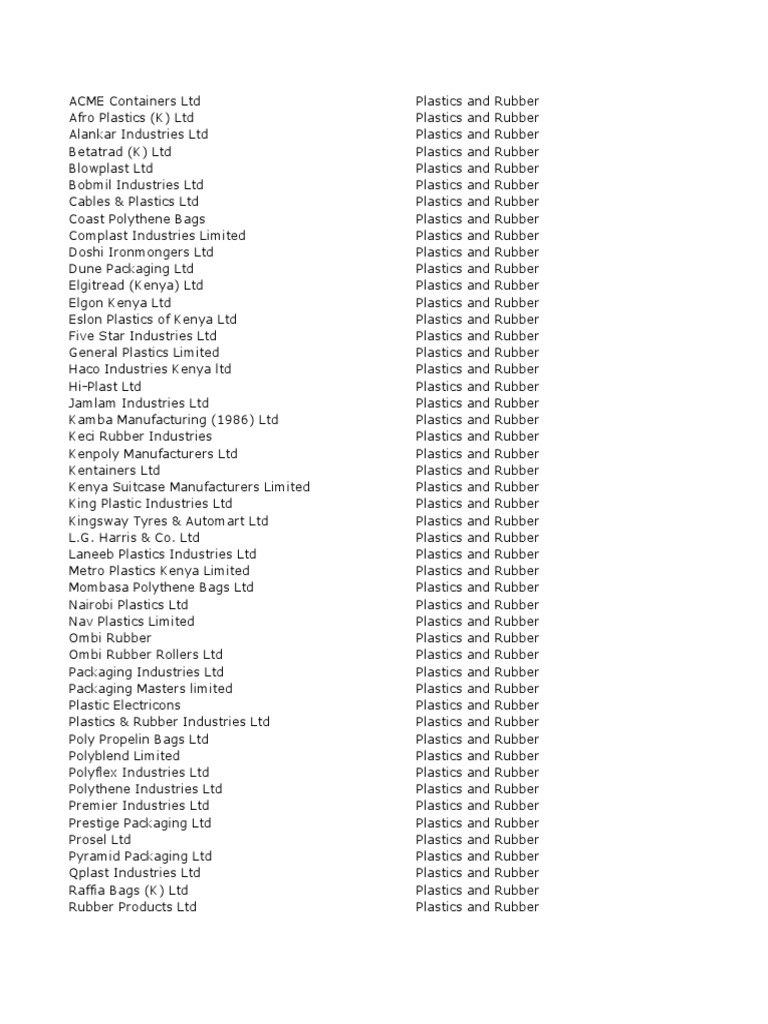 | | |
|---|---|
| ACME Containers Ltd | Plastics and Rubber |
| Afro Plastics (K) Ltd | Plastics and Rubber |
| Alankar Industries Ltd | Plastics and Rubber |
| Betatrad (K) Ltd | Plastics and Rubber |
| Blowplast Ltd | Plastics and Rubber |
| Bobmil Industries Ltd | Plastics and Rubber |
| Cables & Plastics Ltd | Plastics and Rubber |
| Coast Polythene Bags | Plastics and Rubber |
| Complast Industries Limited | Plastics and Rubber |
| Doshi Ironmongers Ltd | Plastics and Rubber |
| Dune Packaging Ltd | Plastics and Rubber |
| Elgitread (Kenya) Ltd | Plastics and Rubber |
| Elgon Kenya Ltd | Plastics and Rubber |
| Eslon Plastics of Kenya Ltd | Plastics and Rubber |
| Five Star Industries Ltd | Plastics and Rubber |
| General Plastics Limited | Plastics and Rubber |
| Haco Industries Kenya ltd | Plastics and Rubber |
| Hi-Plast Ltd | Plastics and Rubber |
| Jamlam Industries Ltd | Plastics and Rubber |
| Kamba Manufacturing (1986) Ltd | Plastics and Rubber |
| Keci Rubber Industries | Plastics and Rubber |
| Kenpoly Manufacturers Ltd | Plastics and Rubber |
| Kentainers Ltd | Plastics and Rubber |
| Kenya Suitcase Manufacturers Limited | Plastics and Rubber |
| King Plastic Industries Ltd | Plastics and Rubber |
| Kingsway Tyres & Automart Ltd | Plastics and Rubber |
| L.G. Harris & Co. Ltd | Plastics and Rubber |
| Laneeb Plastics Industries Ltd | Plastics and Rubber |
| Metro Plastics Kenya Limited | Plastics and Rubber |
| Mombasa Polythene Bags Ltd | Plastics and Rubber |
| Nairobi Plastics Ltd | Plastics and Rubber |
| Nav Plastics Limited | Plastics and Rubber |
| Ombi Rubber | Plastics and Rubber |
| Ombi Rubber Rollers Ltd | Plastics and Rubber |
| Packaging Industries Ltd | Plastics and Rubber |
| Packaging Masters limited | Plastics and Rubber |
| Plastic Electricons | Plastics and Rubber |
| Plastics & Rubber Industries Ltd | Plastics and Rubber |
| Poly Propelin Bags Ltd | Plastics and Rubber |
| Polyblend Limited | Plastics and Rubber |
| Polyflex Industries Ltd | Plastics and Rubber |
| Polythene Industries Ltd | Plastics and Rubber |
| Premier Industries Ltd | Plastics and Rubber |
| Prestige Packaging Ltd | Plastics and Rubber |
| Prosel Ltd | Plastics and Rubber |
| Pyramid Packaging Ltd | Plastics and Rubber |
| Qplast Industries Ltd | Plastics and Rubber |
| Raffia Bags (K) Ltd | Plastics and Rubber |
| Rubber Products Ltd | Plastics and Rubber |